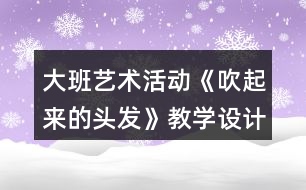 大班艺术活动《吹起来的头发》教学设计